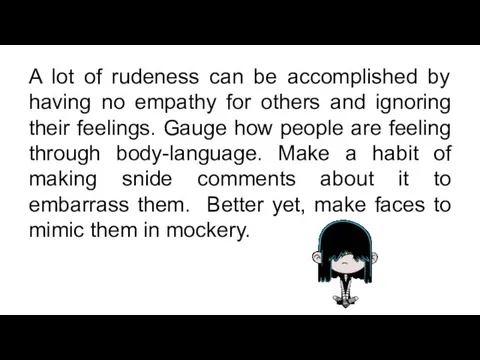 A lot of rudeness can be accomplished by having no empathy for others and ignoring their feelings. Gauge how people are feeling through body-language. Make a habit of making snide comments about it to embarrass them.  Better yet, make faces to mimic them in mockery.